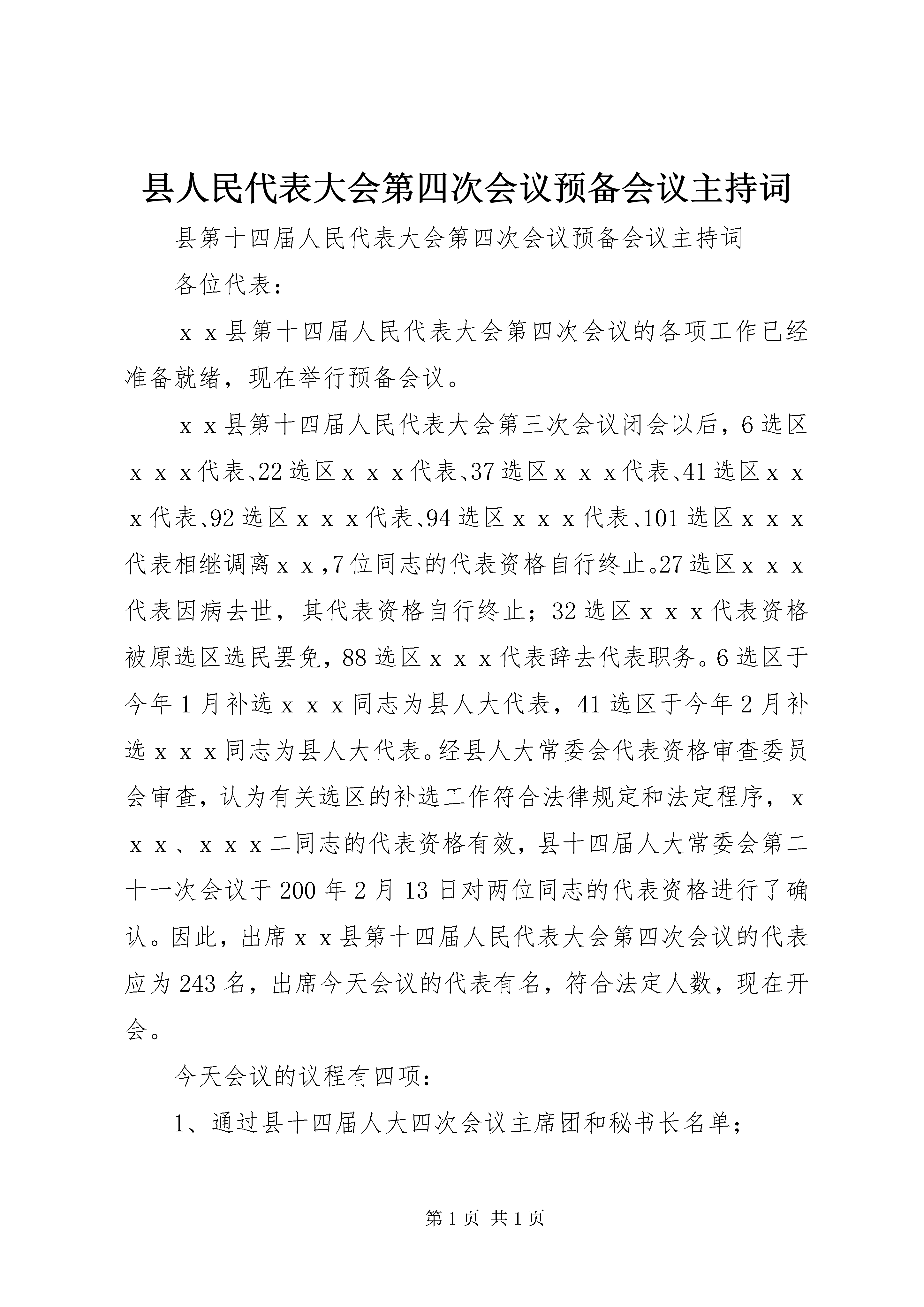 县人民代表大会第四次会议预备会议主持词

县第十四届人民代表大会第四次会议预备会议主持词

各位代表：

ｘｘ县第十四届人民代表大会第四次会议的各项工作已经准备就绪，现在举行预备会议。

ｘｘ县第十四届人民代表大会第三次会议闭会以后，6选区ｘｘｘ代表、22选区ｘｘｘ代表、37选区ｘｘｘ代表、41选区ｘｘｘ代表、92选区ｘｘｘ代表、94选区ｘｘｘ代表、101选区ｘｘｘ代表相继调离ｘｘ,7位同志的代表资格自行终止。27选区ｘｘｘ代表因病去世，其代表资格自行终止；32选区ｘｘｘ代表资格被原选区选民罢免，88选区ｘｘｘ代表辞去代表职务。6选区于今年1月补选ｘｘｘ同志为县人大代表，41选区于今年2月补选ｘｘｘ同志为县人大代表。经县人大常委会代表资格审查委员会审查，认为有关选区的补选工作符合法律规定和法定程序，ｘｘｘ、ｘｘｘ二同志的代表资格有效，县十四届人大常委会第二十一次会议于200年2月13日对两位同志的代表资格进行了确认。因此，出席ｘｘ县第十四届人民代表大会第四次会议的代表应为243名，出席今天会议的代表有名，符合法定人数，现在开会。

今天会议的议程有四项：

1、通过县十四届人大四次会议主席团和秘书长名单；

第1页 共1页